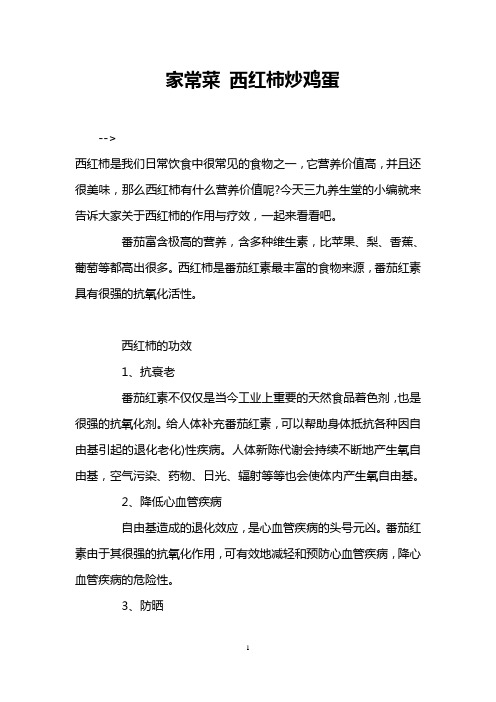 家常菜 西红柿炒鸡蛋

-->

西红柿是我们日常饮食中很常见的食物之一，它营养价值高，并且还很美味，那么西红柿有什么营养价值呢?今天三九养生堂的小编就来告诉大家关于西红柿的作用与疗效，一起来看看吧。

番茄富含极高的营养，含多种维生素，比苹果、梨、香蕉、葡萄等都高出很多。西红柿是番茄红素最丰富的食物来源，番茄红素具有很强的抗氧化活性。

西红柿的功效

1、抗衰老

番茄红素不仅仅是当今工业上重要的天然食品着色剂，也是很强的抗氧化剂。给人体补充番茄红素，可以帮助身体抵抗各种因自由基引起的退化老化)性疾病。人体新陈代谢会持续不断地产生氧自由基，空气污染、药物、日光、辐射等等也会使体内产生氧自由基。

2、降低心血管疾病

自由基造成的退化效应，是心血管疾病的头号元凶。番茄红素由于其很强的抗氧化作用，可有效地减轻和预防心血管疾病，降心血管疾病的危险性。

3、防晒

1